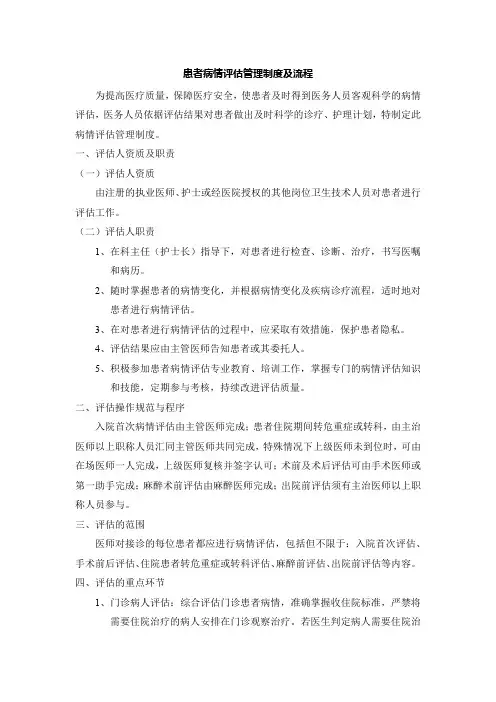 患者病情评估管理制度及流程

为提高医疗质量，保障医疗安全，使患者及时得到医务人员客观科学的病情评估，医务人员依据评估结果对患者做出及时科学的诊疗、护理计划，特制定此病情评估管理制度。

一、评估人资质及职责

（一）评估人资质

由注册的执业医师、护士或经医院授权的其他岗位卫生技术人员对患者进行评估工作。

（二）评估人职责

1、在科主任（护士长）指导下，对患者进行检查、诊断、治疗，书写医嘱和病历。

2、随时掌握患者的病情变化，并根据病情变化及疾病诊疗流程，适时地对患者进行病情评估。

3、在对患者进行病情评估的过程中，应采取有效措施，保护患者隐私。

4、评估结果应由主管医师告知患者或其委托人。

5、积极参加患者病情评估专业教育、培训工作，掌握专门的病情评估知识和技能，定期参与考核，持续改进评估质量。

二、评估操作规范与程序

入院首次病情评估由主管医师完成；患者住院期间转危重症或转科，由主治医师以上职称人员汇同主管医师共同完成，特殊情况下上级医师未到位时，可由在场医师一人完成，上级医师复核并签字认可；术前及术后评估可由手术医师或第一助手完成；麻醉术前评估由麻醉医师完成；出院前评估须有主治医师以上职称人员参与。

三、评估的范围

医师对接诊的每位患者都应进行病情评估，包括但不限于：入院首次评估、手术前后评估、住院患者转危重症或转科评估、麻醉前评估、出院前评估等内容。

四、评估的重点环节

1、门诊病人评估：综合评估门诊患者病情，准确掌握收住院标准，严禁将需要住院治疗的病人安排在门诊观察治疗，若医生判定病人需要住院治